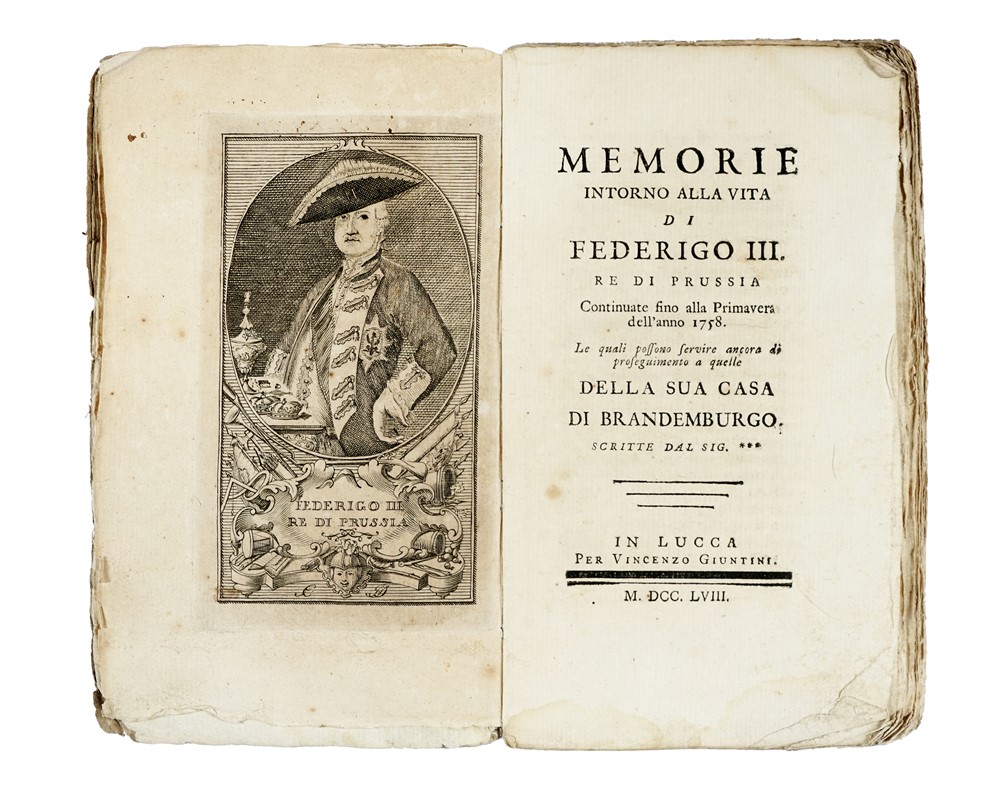 FEDERIGO III
RE DI PRUSSIA

MEMORIE
INTORNO ALLA VITA
DI
FEDERIGO III.
RE DI PRUSSIA
Continuate fino alla Primavera dell'anno 1758.
Le quali possono servire ancora di proseguimento a quelle
DELLA SUA CASA
DI BRANDEMBURGO.
SCRITTE DAL SIG. ***

IN LUCCA
PER VINCENZO GIUNTINI.
M. DCC. LVIII.